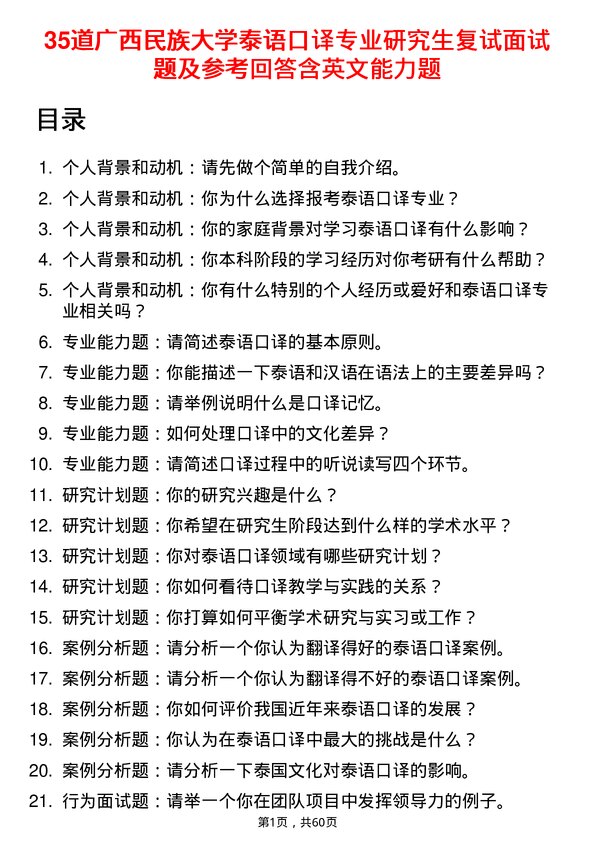 35道广西民族大学泰语口译专业研究生复试面试题及参考回答含英文能力题

目录

1. 个人背景和动机：请先做个简单的自我介绍。
2. 个人背景和动机：你为什么选择报考泰语口译专业？
3. 个人背景和动机：你的家庭背景对学习泰语口译有什么影响？
4. 个人背景和动机：你本科阶段的学习经历对你考研有什么帮助？
5. 个人背景和动机：你有什么特别的个人经历或爱好和泰语口译专业相关吗？
6. 专业能力题：请简述泰语口译的基本原则。
7. 专业能力题：你能描述一下泰语和汉语在语法上的主要差异吗？
8. 专业能力题：请举例说明什么是口译记忆。
9. 专业能力题：如何处理口译中的文化差异？
10. 专业能力题：请简述口译过程中的听说读写四个环节。
11. 研究计划题：你的研究兴趣是什么？
12. 研究计划题：你希望在研究生阶段达到什么样的学术水平？
13. 研究计划题：你对泰语口译领域有哪些研究计划？
14. 研究计划题：你如何看待口译教学与实践的关系？
15. 研究计划题：你打算如何平衡学术研究与实习或工作？
16. 案例分析题：请分析一个你认为翻译得好的泰语口译案例。
17. 案例分析题：请分析一个你认为翻译得不好的泰语口译案例。
18. 案例分析题：你如何评价我国近年来泰语口译的发展？
19. 案例分析题：你认为在泰语口译中最大的挑战是什么？
20. 案例分析题：请分析一下泰国文化对泰语口译的影响。
21. 行为面试题：请举一个你在团队项目中发挥领导力的例子。

第1页，共60页